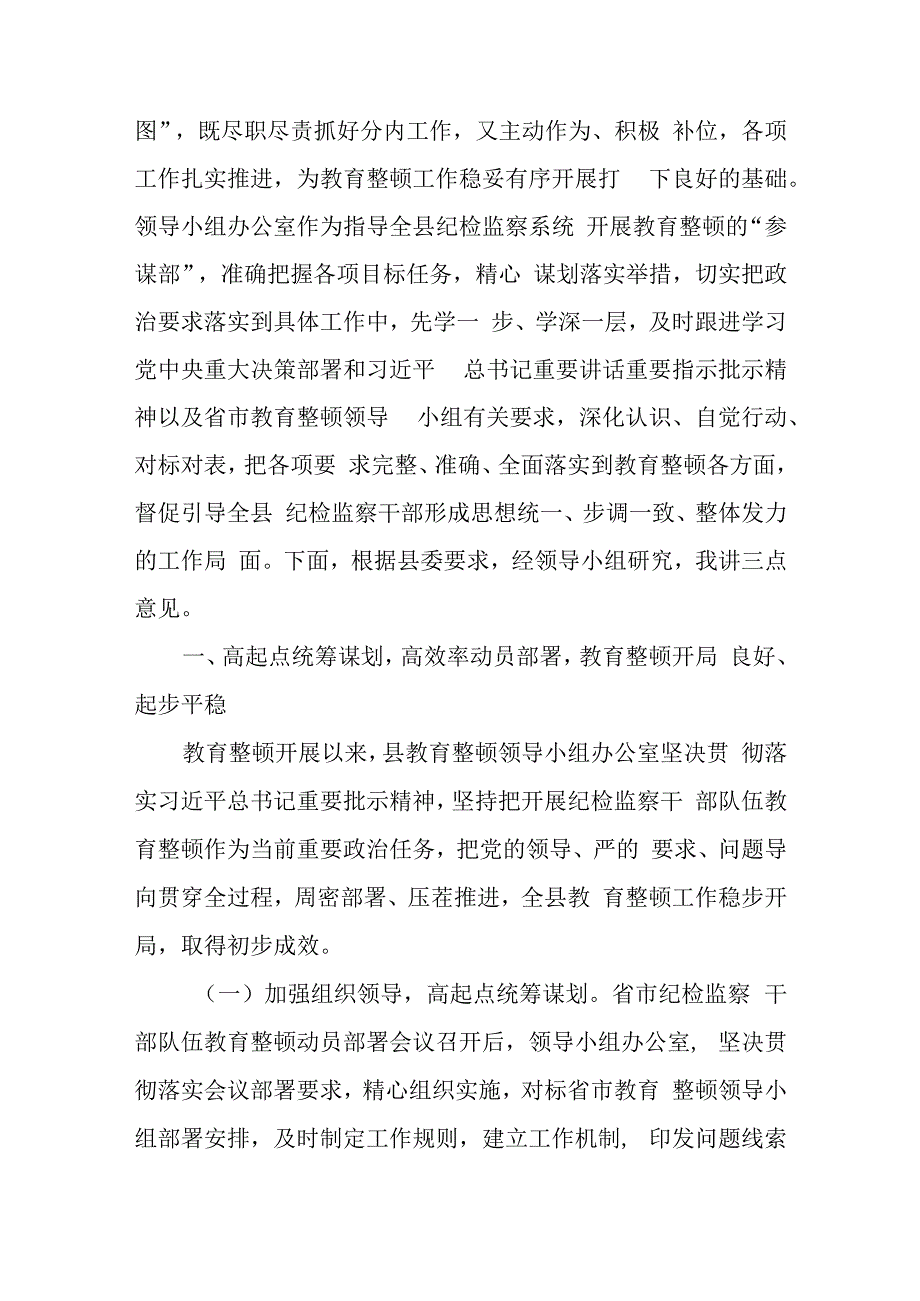 图”，既尽职尽责抓好分内工作，又主动作为、积极 补位，各项工作扎实推进，为教育整顿工作稳妥有序开展打 下良好的基础。领导小组办公室作为指导全县纪检监察系统 开展教育整顿的“参谋部”，准确把握各项目标任务，精心 谋划落实举措，切实把政治要求落实到具体工作中，先学一 步、学深一层，及时跟进学习党中央重大决策部署和习近平 总书记重要讲话重要指示批示精神以及省市教育整顿领导 小组有关要求，深化认识、自觉行动、对标对表，把各项要 求完整、准确、全面落实到教育整顿各方面，督促引导全县 纪检监察干部形成思想统一、步调一致、整体发力的工作局 面。下面，根据县委要求，经领导小组研究，我讲三点意见。

一、高起点统筹谋划，高效率动员部署，教育整顿开局 良好、起步平稳

教育整顿开展以来，县教育整顿领导小组办公室坚决贯 彻落实习近平总书记重要批示精神，坚持把开展纪检监察干 部队伍教育整顿作为当前重要政治任务，把党的领导、严的 要求、问题导向贯穿全过程，周密部署、压茬推进，全县教 育整顿工作稳步开局，取得初步成效。

（一）加强组织领导，高起点统筹谋划。省市纪检监察 干部队伍教育整顿动员部署会议召开后，领导小组办公室， 坚决贯彻落实会议部署要求，精心组织实施，对标省市教育 整顿领导小组部署安排，及时制定工作规则，建立工作机制， 印发问题线索